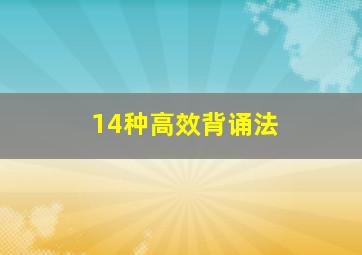 14种高效背诵法